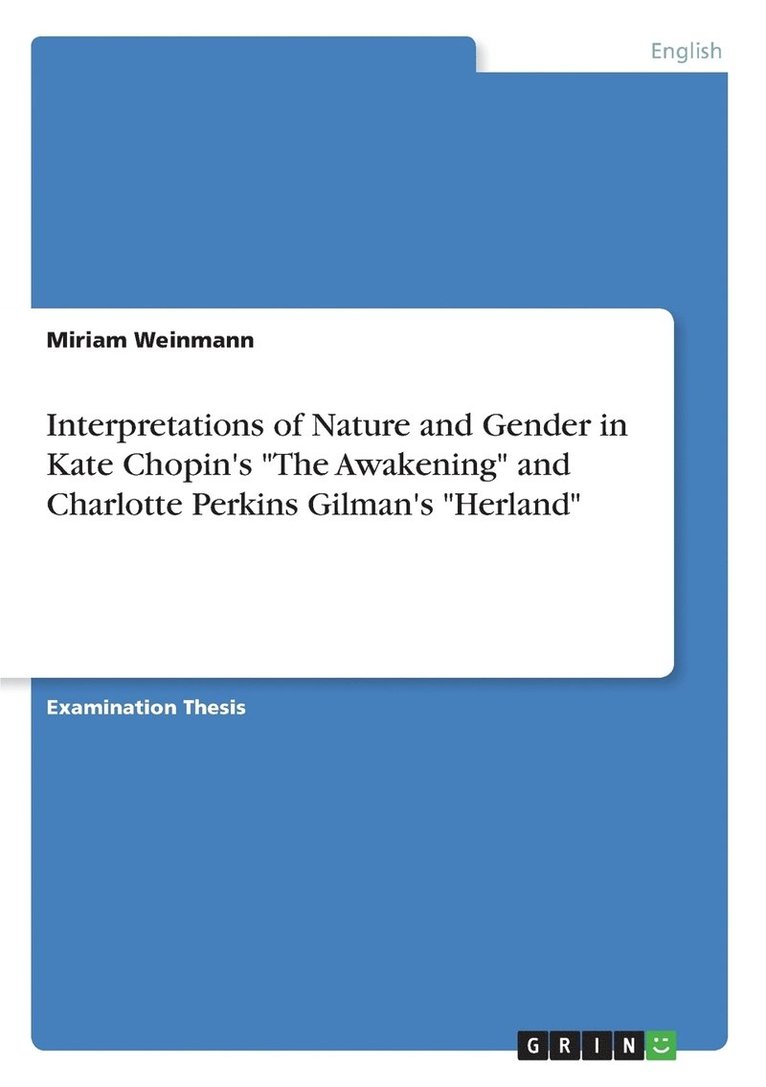 English

Miriam Weinmann

Interpretations of Nature and Gender in Kate Chopin's "The Awakening" and Charlotte Perkins Gilman's "Herland"

Examination Thesis

GRIN